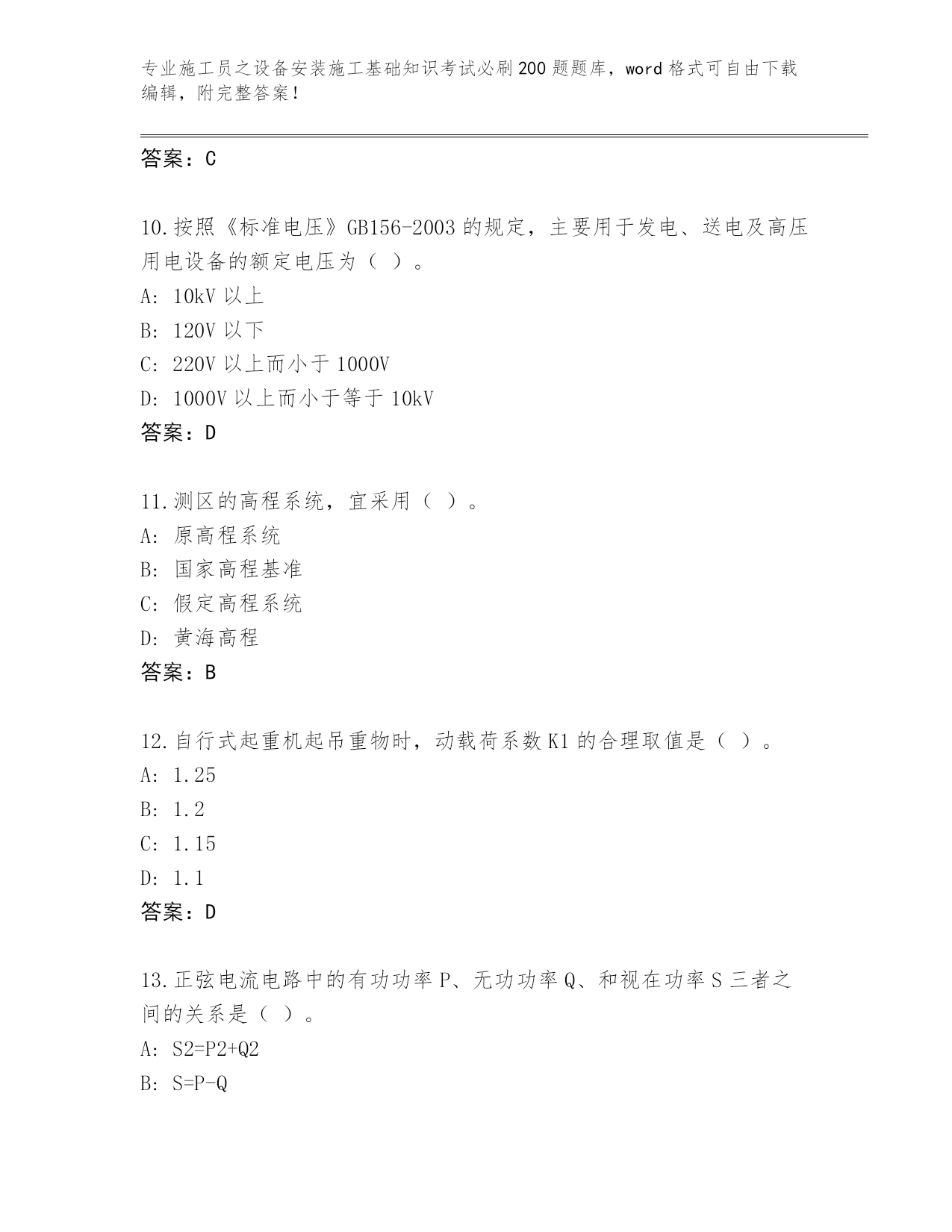 专业施工员之设备安装施工基础知识考试必刷200题题库，word格式可自由下载编辑，附完整答案！

答案：C

10.按照《标准电压》GB156-2003的规定，主要用于发电、送电及高压用电设备的额定电压为（ ）。
A: 10kV以上
B: 120V以下
C: 220V以上而小于1000V
D: 1000V以上而小于等于10kV
答案：D

11.测区的高程系统，宜采用（ ）。
A: 原高程系统
B: 国家高程基准
C: 假定高程系统
D: 黄海高程
答案：B

12.自行式起重机起吊重物时，动载荷系数K1的合理取值是（ ）。
A: 1.25
B: 1.2
C: 1.15
D: 1.1
答案：D

13.正弦电流电路中的有功功率P、无功功率Q、和视在功率S三者之间的关系是（ ）。
A: S2=P2+Q2
B: S=P-Q